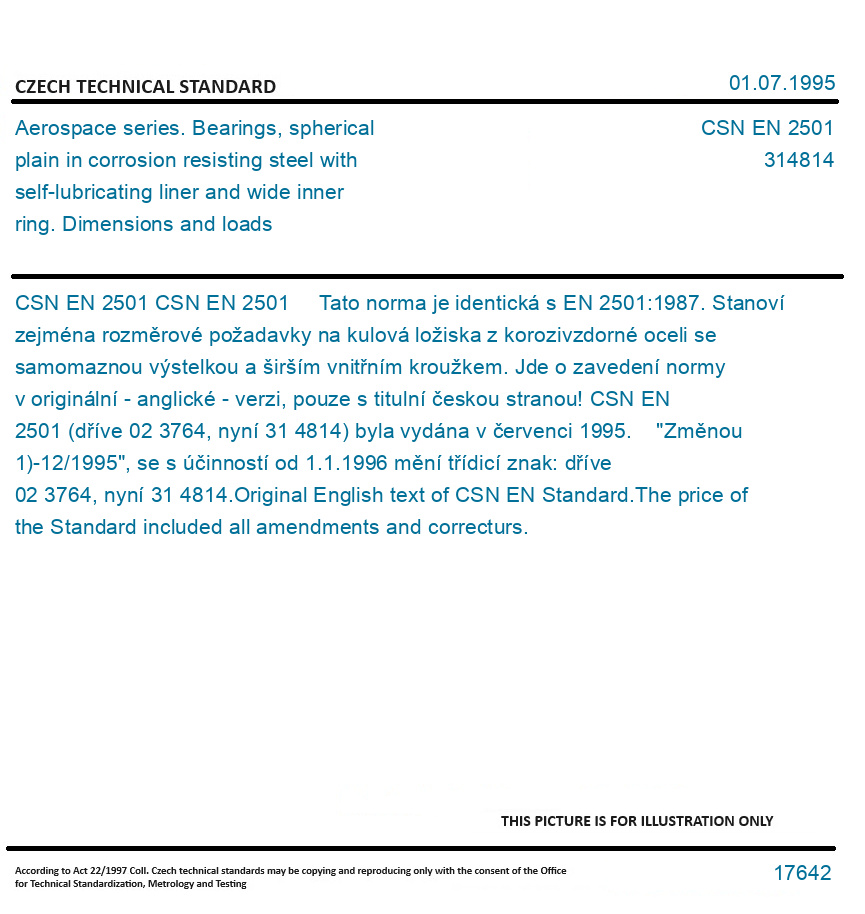 CZECH TECHNICAL STANDARD

01.07.1995

Aerospace series. Bearings, spherical plain in corrosion resisting steel with self-lubricating liner and wide inner ring. Dimensions and loads

CSN EN 2501
314814

CSN EN 2501 CSN EN 2501 Tato norma je identická s EN 2501:1987. Stanoví zejména rozměrové požadavky na kulová ložiska z korozivzdorné oceli se samomaznou výstelkou a širším vnitřním kroužkem. Jde o zavedení normy v originální - anglické - verzi, pouze s titulní českou stranou! CSN EN 2501 (dříve 02 3764, nyní 31 4814) byla vydána v červenci 1995. "Změnou 1)-12/1995", se s účinností od 1.1.1996 mění třídicí znak: dříve 02 3764, nyní 31 4814.Original English text of CSN EN Standard.The price of the Standard included all amendments and correcturs.

THIS PICTURE IS FOR ILLUSTRATION ONLY

According to Act 22/1997 Coll. Czech technical standards may be copying and reproducing only with the consent of the Office for Technical Standardization, Metrology and Testing

17642